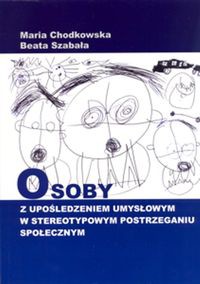 Maria Chodkowska
Beata Szabała

OSOBY

Z UPOŚLEDZENIEM UMYSŁOWYM W STEREOTYPOWYM POSTRZEGANIU SPOŁECZNYM